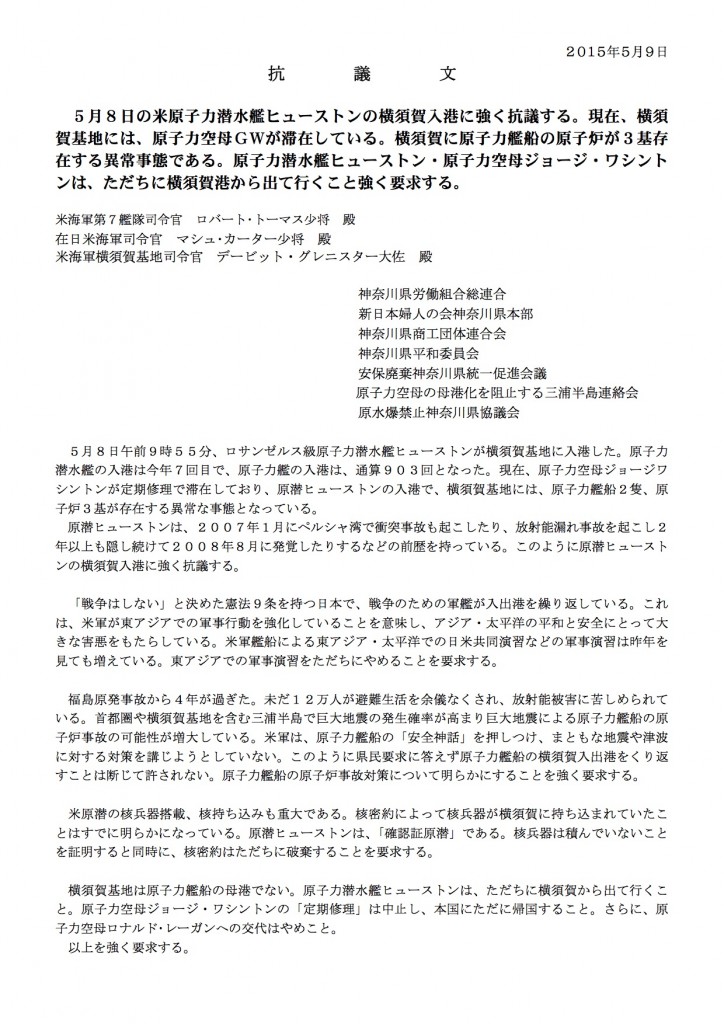 2015年5月9日

抗　議　文

５月８日の米原子力潜水艦ヒューストンの横須賀入港に強く抗議する。現在、横須賀基地には、原子力空母ＧＷが滞在している。横須賀に原子力艦船の原子炉が３基存在する異常事態である。原子力潜水艦ヒューストン・原子力空母ジョージ・ワシントンは、ただちに横須賀港から出て行くこと強く要求する。

米海軍第７艦隊司令官　ロバート・トーマス少将　殿
在日米海軍司令官　マシュ・カーター少将　殿
米海軍横須賀基地司令官　デービット・グレニスター大佐　殿

神奈川県労働組合総連合
新日本婦人の会神奈川県本部
神奈川県商工団体連合会
神奈川県平和委員会
安保廃棄神奈川県統一促進会議
原子力空母の母港化を阻止する三浦半島連絡会
原水爆禁止神奈川県協議会

５月８日午前９時５５分、ロサンゼルス級原子力潜水艦ヒューストンが横須賀基地に入港した。原子力潜水艦の入港は今年７回目で、原子力艦の入港は、通算９０３回となった。現在、原子力空母ジョージワシントンが定期修理で滞在しており、原潜ヒューストンの入港で、横須賀基地には、原子力艦船２隻、原子炉３基が存在する異常な事態となっている。
原潜ヒューストンは、２００７年１月にペルシャ湾で衝突事故も起こしたり、放射能漏れ事故を起こし２年以上も隠し続けて２００８年８月に発覚したりするなどの前歴を持っている。このように原潜ヒューストンの横須賀入港に強く抗議する。

「戦争はしない」と決めた憲法９条を持つ日本で、戦争のための軍艦が入出港を繰り返している。これは、米軍が東アジアでの軍事行動を強化していることを意味し、アジア・太平洋の平和と安全にとって大きな害悪をもたらしている。米軍艦船による東アジア・太平洋での日米共同演習などの軍事演習は昨年を見ても増えている。東アジアでの軍事演習をただちにやめることを要求する。

福島原発事故から４年が過ぎた。未だ１２万人が避難生活を余儀なくされ、放射能被害に苦しめられている。首都圏や横須賀基地を含む三浦半島で巨大地震の発生確率が高まり巨大地震による原子力艦船の原子炉事故の可能性が増大している。米軍は、原子力艦船の「安全神話」を押しつけ、まともな地震や津波に対する対策を講じようとしていない。このように県民要求に答えず原子力艦船の横須賀入出港をくり返すことは断じて許されない。原子力艦船の原子炉事故対策について明らかにすることを強く要求する。

米原潜の核兵器搭載、核持ち込みも重大である。核密約によって核兵器が横須賀に持ち込まれていたことはすでに明らかになっている。原潜ヒューストンは、「確認証原潜」である。核兵器は積んでいないことを証明すると同時に、核密約はただちに破棄することを要求する。

横須賀基地は原子力艦船の母港でない。原子力潜水艦ヒューストンは、ただちに横須賀から出て行くこと。原子力空母ジョージ・ワシントンの「定期修理」は中止し、本国にただに帰国すること。さらに、原子力空母ロナルド・レーガンへの交代はやめこと。
以上を強く要求する。